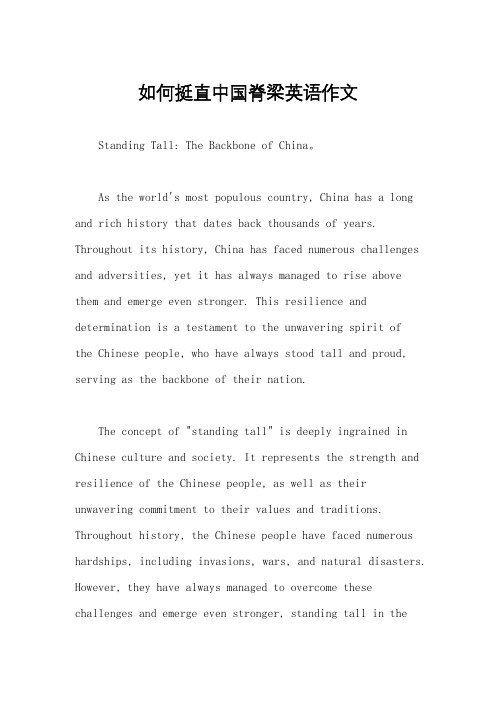 如何挺直中国脊梁英语作文

Standing Tall: The Backbone of China。

As the world's most populous country, China has a long and rich history that dates back thousands of years. Throughout its history, China has faced numerous challenges and adversities, yet it has always managed to rise above them and emerge even stronger. This resilience and determination is a testament to the unwavering spirit of the Chinese people, who have always stood tall and proud, serving as the backbone of their nation.

The concept of "standing tall" is deeply ingrained in Chinese culture and society. It represents the strength and resilience of the Chinese people, as well as their unwavering commitment to their values and traditions. Throughout history, the Chinese people have faced numerous hardships, including invasions, wars, and natural disasters. However, they have always managed to overcome these challenges and emerge even stronger, standing tall in the